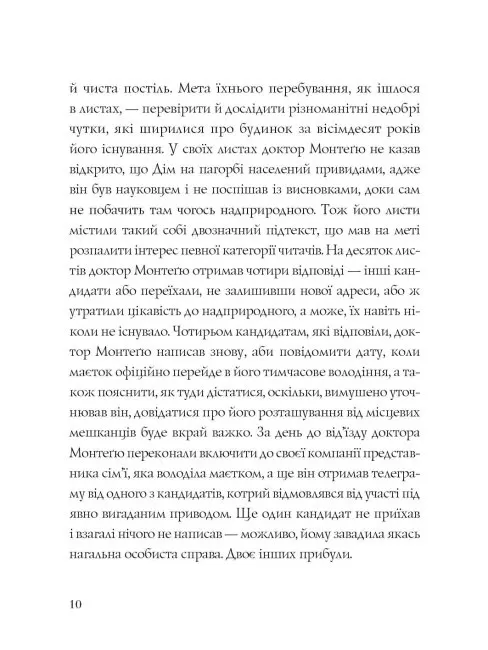 й чиста постіль. Мета їхнього перебування, як ішлося в листах, — перевірити й дослідити різноманітні недобрі чутки, які ширилися про будинок за вісімдесят років його існування. У своїх листах доктор Монтеґю не казав відкрито, що Дім на пагорбі населений привидами, адже він був науковцем і не поспішав із висновками, доки сам не побачить там чогось надприродного. Тож його листи містили такий собі двозначний підтекст, що мав на меті розпалити інтерес певної категорії читачів. На десяток листів доктор Монтеґю отримав чотири відповіді — інші кандидати або переїхали, не залишивши нової адреси, або ж утратили цікавість до надприродного, а може, їх навіть ніколи не існувало. Чотирьом кандидатам, які відповіли, доктор Монтеґю написав знову, аби повідомити дату, коли маєток офіційно перейде в його тимчасове володіння, а також пояснити, як туди дістатися, оскільки, вимушено уточнював він, довідатися про його розташування від місцевих мешканців буде вкрай важко. За день до від'їзду доктора Монтеґю переконали включити до своєї компанії представника сім'ї, яка володіла маєтком, а ще він отримав телеграму від одного з кандидатів, котрий відмовлявся від участі під явно вигаданим приводом. Ще один кандидат не приїхав і взагалі нічого не написав — можливо, йому завадила якась нагальна особиста справа. Двоє інших прибули.

10